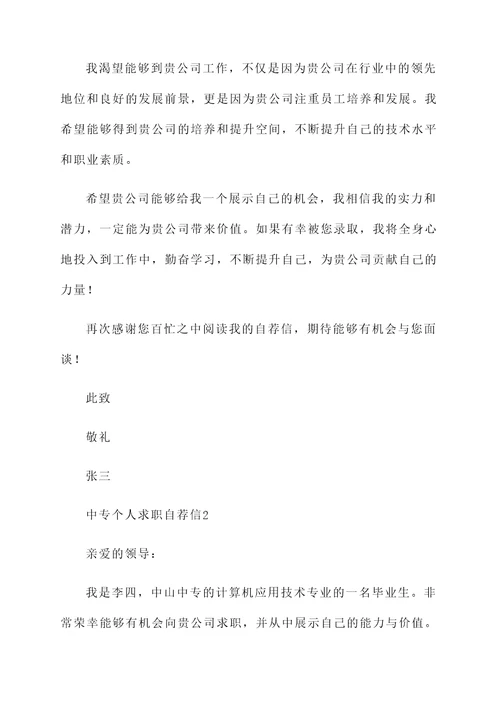 我渴望能够到贵公司工作，不仅是因为贵公司在行业中的领先地位和良好的发展前景，更是因为贵公司注重员工培养和发展。我希望能够得到贵公司的培养和提升空间，不断提升自己的技术水平和职业素质。

希望贵公司能够给我一个展示自己的机会，我相信我的实力和潜力，一定能为贵公司带来价值。如果有幸被您录取，我将全身心地投入到工作中，勤奋学习，不断提升自己，为贵公司贡献自己的力量！

再次感谢您百忙之中阅读我的自荐信，期待能够有机会与您面谈！

此致

敬礼

张三

中专个人求职自荐信2

亲爱的领导：

我是李四，中山中专的计算机应用技术专业的一名毕业生。非常荣幸能够有机会向贵公司求职，并从中展示自己的能力与价值。